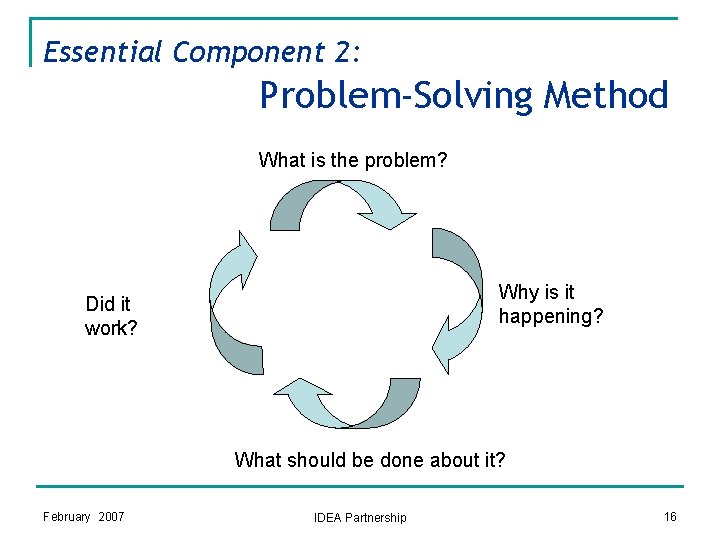 Essential Component 2:

Problem-Solving Method

What is the problem?

Why is it
happening?

What should be done about it?

Did it
work?

February 2007

IDEA Partnership

16